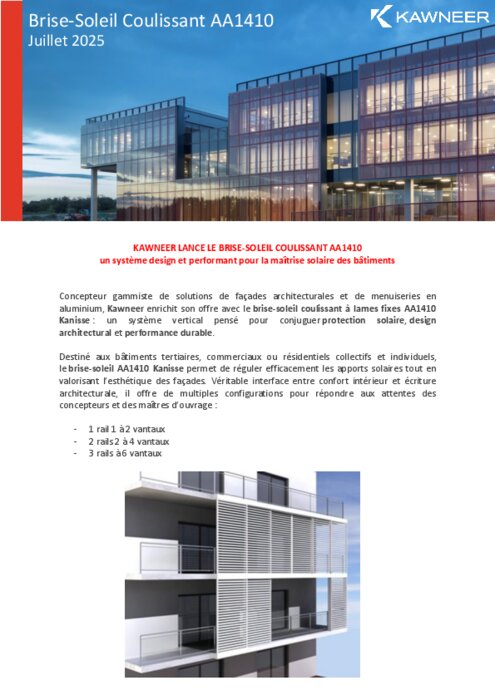 Brise-Soleil Coulissant AA1410
Juillet 2025

KAWNEER

KAWNEER LANCE LE BRISE-SOLEIL COULISSANT AA1410
un système design et performant pour la maîtrise solaire des bâtiments

Concepteur gammiste de solutions de façades architecturales et de menuiseries en aluminium, Kawneer enrichit son offre avec le brise-soleil coulissant à lames fixes AA1410 Kanisse : un système vertical pensé pour conjuguer protection solaire, design architectural et performance durable.

Destiné aux bâtiments tertiaires, commerciaux ou résidentiels collectifs et individuels, le brise-soleil AA1410 Kanisse permet de réguler efficacement les apports solaires tout en valorisant l'esthétique des façades. Véritable interface entre confort intérieur et écriture architecturale, il offre de multiples configurations pour répondre aux attentes des concepteurs et des maîtres d'ouvrage :

- 1 rail 1 à 2 vantaux
- 2 rails 2 à 4 vantaux
- 3 rails à 6 vantaux